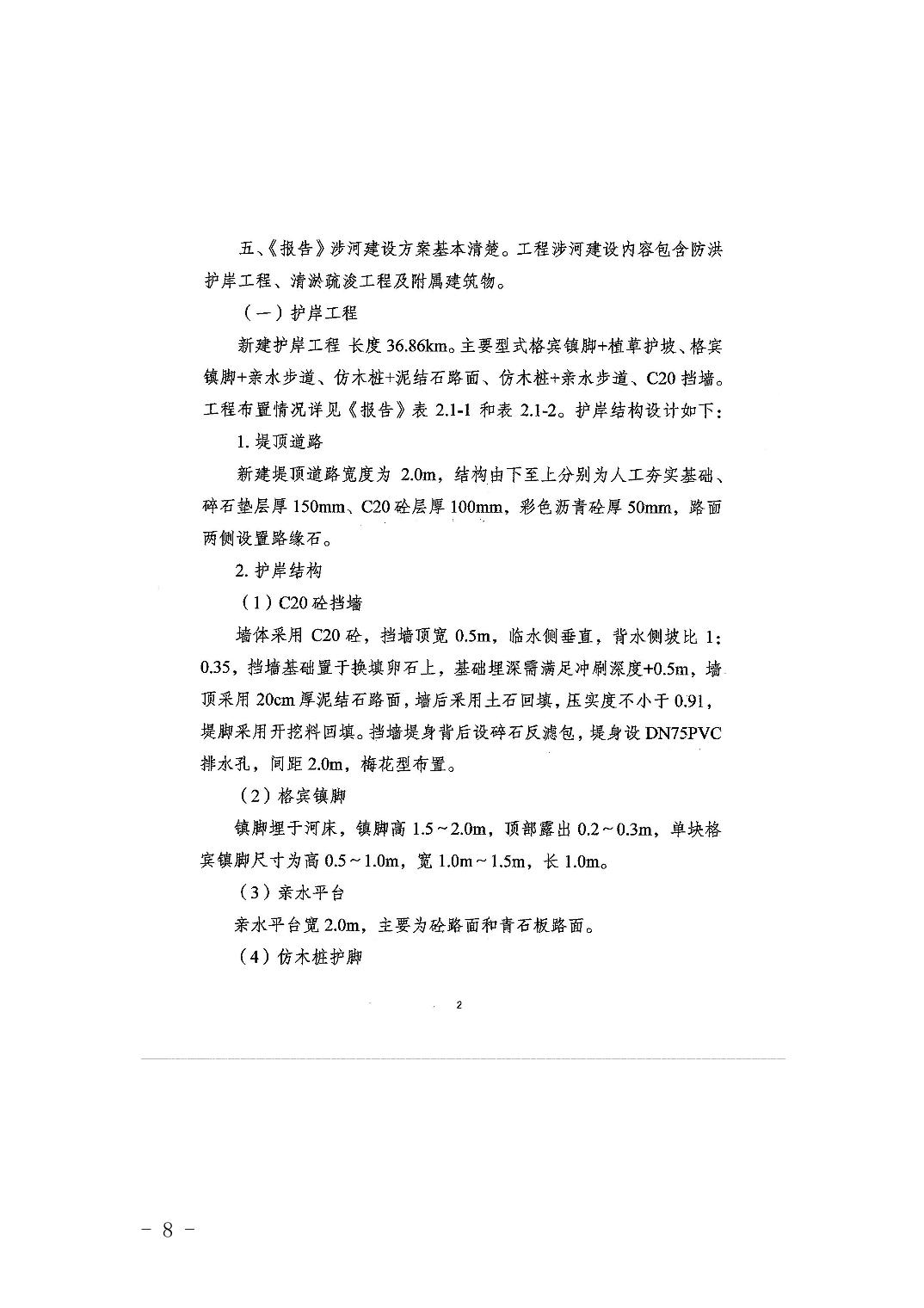 五、《报告》涉河建设方案基本清楚。工程涉河建设内容包含防洪护岸工程、清淤疏浚工程及附属建筑物。

（一）护岸工程

新建护岸工程 长度 36.86km。主要型式格宾镇脚+植草护坡、格宾镇脚+亲水步道、仿木桩+泥结石路面、仿木桩+亲水步道、C20 挡墙。工程布置情况详见《报告》表 2.1-1 和表 2.1-2。护岸结构设计如下：

1. 堤顶道路

新建堤顶道路宽度为 2.0m，结构由下至上分别为人工夯实基础、碎石垫层厚 150mm、C20 砼层厚 100mm，彩色沥青砼厚 50mm，路面两侧设置路缘石。

2. 护岸结构

（1）C20 砼挡墙

墙体采用 C20 砼，挡墙顶宽 0.5m，临水侧垂直，背水侧坡比 1：0.35，挡墙基础置于换填卵石上，基础埋深需满足冲刷深度+0.5m，墙顶采用 20cm 厚泥结石路面，墙后采用土石回填，压实度不小于 0.91，堤脚采用开挖料回填。挡墙堤身背后设碎石反滤包，堤身设 DN75PVC 排水孔，间距 2.0m，梅花型布置。

（2）格宾镇脚

镇脚埋于河床，镇脚高 1.5～2.0m，顶部露出 0.2～0.3m，单块格宾镇脚尺寸为高 0.5～1.0m，宽 1.0m～1.5m，长 1.0m。

（3）亲水平台

亲水平台宽 2.0m，主要为砼路面和青石板路面。

（4）仿木桩护脚

2

－ 8 －